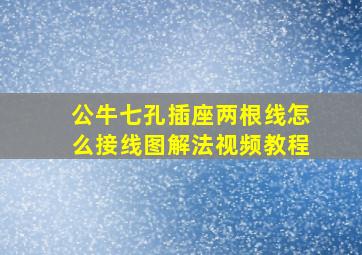 公牛七孔插座两根线怎么接线图解法视频教程